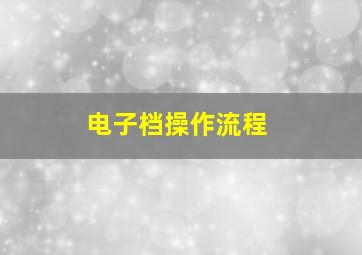 电子档操作流程